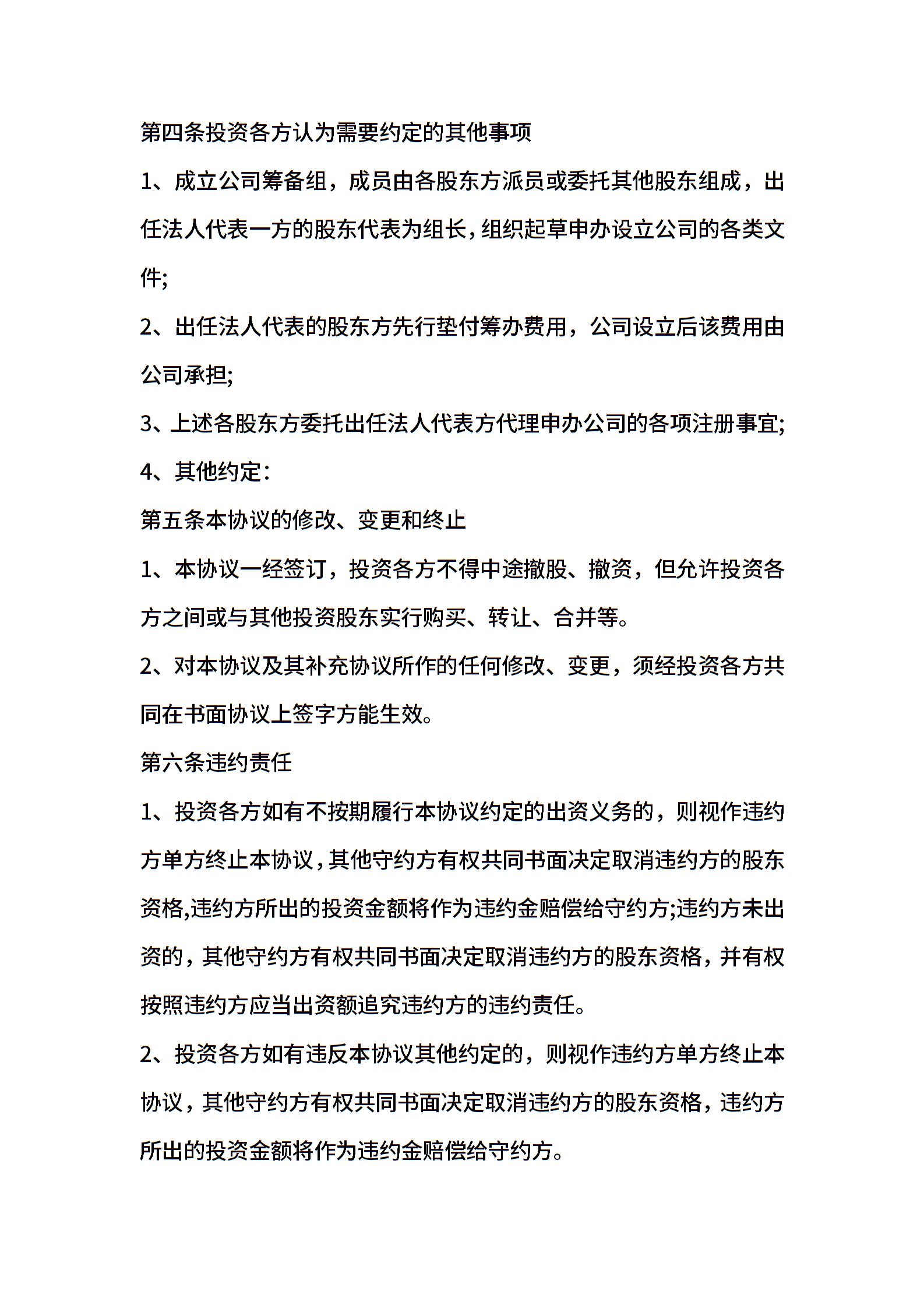 第四条投资各方认为需要约定的其他事项

1、成立公司筹备组，成员由各股东方派员或委托其他股东组成，出任法人代表一方的股东代表为组长，组织起草申办设立公司的各类文件;

2、出任法人代表的股东方先行垫付筹办费用，公司设立后该费用由公司承担;

3、上述各股东方委托出任法人代表方代理申办公司的各项注册事宜;

4、其他约定:

第五条本协议的修改、变更和终止

1、本协议一经签订，投资各方不得中途撤股、撤资，但允许投资各方之间或与其他投资股东实行购买、转让、合并等。

2、对本协议及其补充协议所作的任何修改、变更，须经投资各方共同在书面协议上签字方能生效。

第六条违约责任

1、投资各方如有不按期履行本协议约定的出资义务的，则视作违约方单方终止本协议，其他守约方有权共同书面决定取消违约方的股东资格,违约方所出的投资金额将作为违约金赔偿给守约方;违约方未出资的，其他守约方有权共同书面决定取消违约方的股东资格，并有权按照违约方应当出资额追究违约方的违约责任。

2、投资各方如有违反本协议其他约定的，则视作违约方单方终止本协议，其他守约方有权共同书面决定取消违约方的股东资格，违约方所出的投资金额将作为违约金赔偿给守约方。